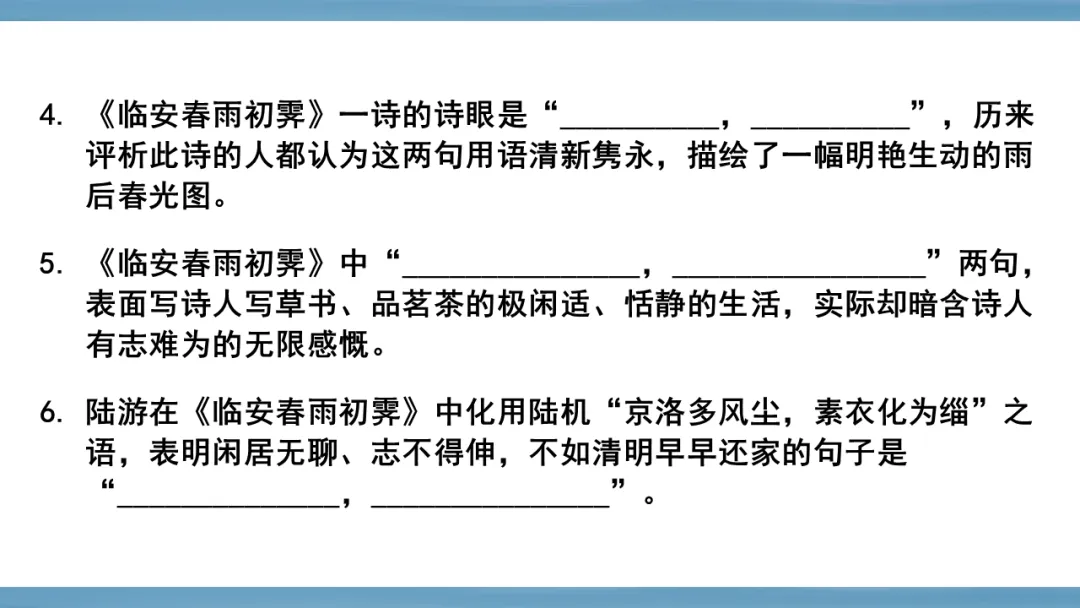 4.《临安春雨初霁》一诗的诗眼是“____，____”，历来评析此诗的人都认为这两句用语清新隽永，描绘了一幅明艳生动的雨后春光图。

5.《临安春雨初霁》中“____，____”两句，表面写诗人写草书、品茗茶的极闲适、恬静的生活，实际却暗含诗人有志难为的无限感慨。

6.陆游在《临安春雨初霁》中化用陆机“京洛多风尘，素衣化为缁”之语，表明闲居无聊、志不得伸，不如清明早早还家的句子是“____，____”。